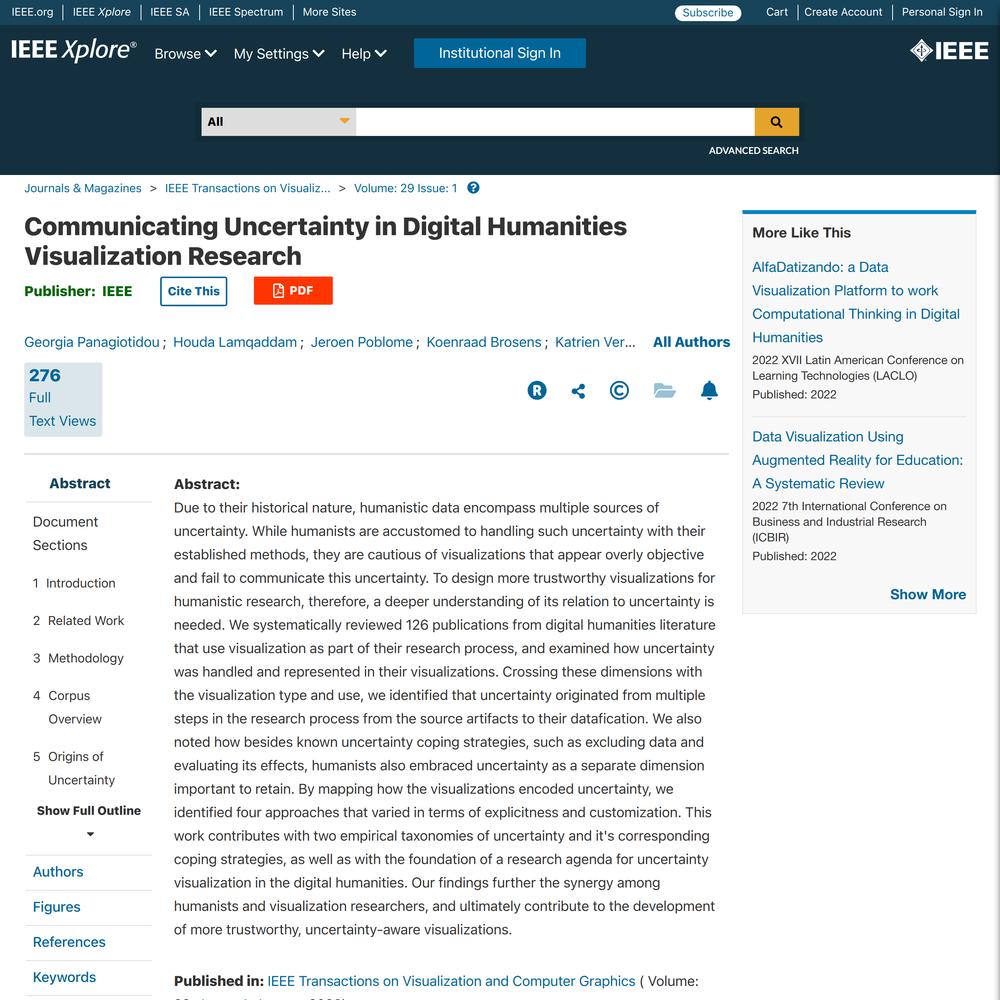 IEEE.org | IEEE Xplore | IEEE SA | IEEE Spectrum | More Sites

Subscribe

Cart | Create Account | Personal Sign In

IEEE Xplore® Browse My Settings Help Institutional Sign In

IEEE

All

ADVANCED SEARCH

Journals & Magazines > IEEE Transactions on Visualiz... > Volume: 29 Issue: 1

Communicating Uncertainty in Digital Humanities Visualization Research

Publisher: IEEE

Cite This

PDF

Georgia Panagiotidou ; Houda Lamqaddam ; Jeroen Poblome ; Koenraad Brosens ; Katrien Ver... All Authors

276
Full
Text Views

Abstract

Document Sections

1 Introduction

2 Related Work

3 Methodology

4 Corpus Overview

5 Origins of Uncertainty

Show Full Outline

Authors

Figures

References

Keywords

Abstract:
Due to their historical nature, humanistic data encompass multiple sources of uncertainty. While humanists are accustomed to handling such uncertainty with their established methods, they are cautious of visualizations that appear overly objective and fail to communicate this uncertainty. To design more trustworthy visualizations for humanistic research, therefore, a deeper understanding of its relation to uncertainty is needed. We systematically reviewed 126 publications from digital humanities literature that use visualization as part of their research process, and examined how uncertainty was handled and represented in their visualizations. Crossing these dimensions with the visualization type and use, we identified that uncertainty originated from multiple steps in the research process from the source artifacts to their datafication. We also noted how besides known uncertainty coping strategies, such as excluding data and evaluating its effects, humanists also embraced uncertainty as a separate dimension important to retain. By mapping how the visualizations encoded uncertainty, we identified four approaches that varied in terms of explicitness and customization. This work contributes with two empirical taxonomies of uncertainty and it's corresponding coping strategies, as well as with the foundation of a research agenda for uncertainty visualization in the digital humanities. Our findings further the synergy among humanists and visualization researchers, and ultimately contribute to the development of more trustworthy, uncertainty-aware visualizations.

Published in: IEEE Transactions on Visualization and Computer Graphics ( Volume:

More Like This

AlfaDatizando: a Data Visualization Platform to work Computational Thinking in Digital Humanities
2022 XVII Latin American Conference on Learning Technologies (LACLO)
Published: 2022

Data Visualization Using Augmented Reality for Education: A Systematic Review
2022 7th International Conference on Business and Industrial Research (ICBIR)
Published: 2022

Show More